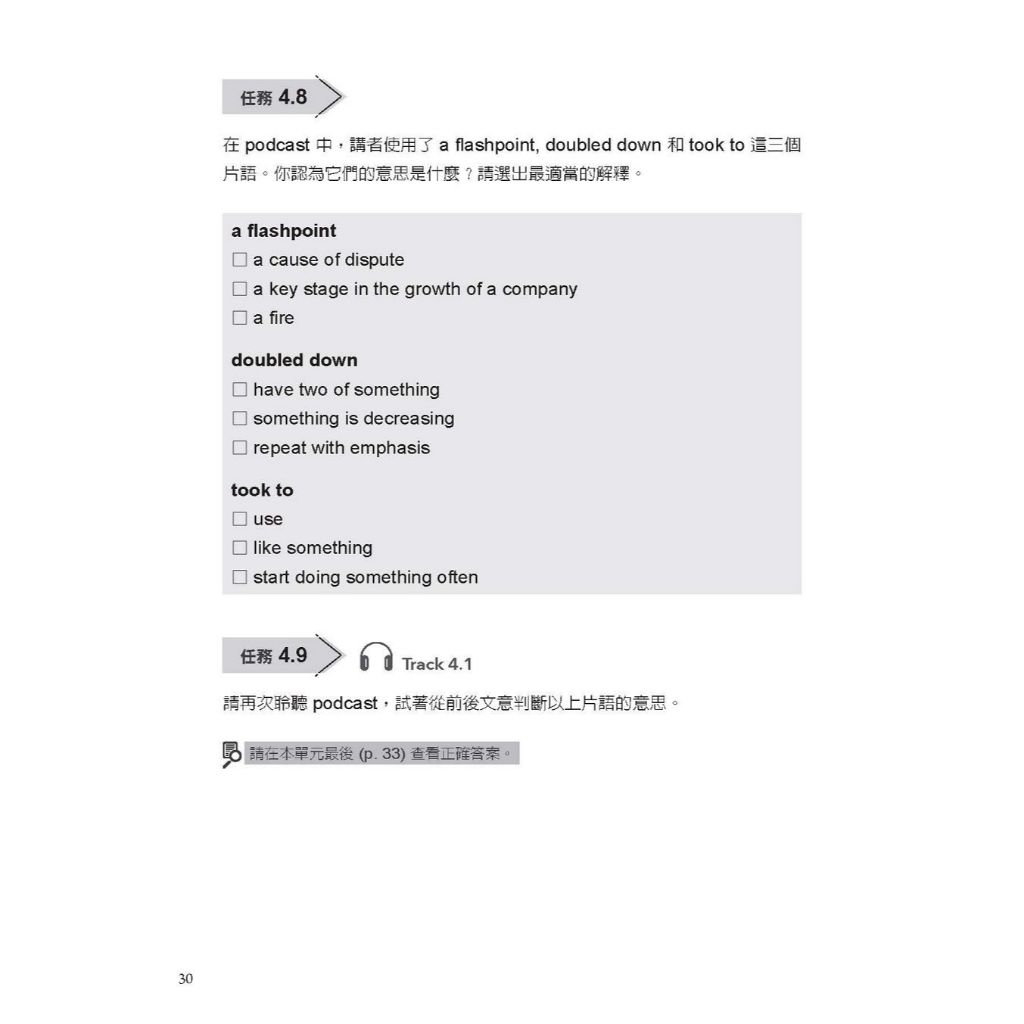 任務4.8

在podcast中，講者使用了a flashpoint, doubled down和took to這三個片語。你認為它們的意思是什麼？請選出最適當的解釋。

a flashpoint
☐ a cause of dispute
☐ a key stage in the growth of a company
☐ a fire

doubled down
☐ have two of something
☐ something is decreasing
☐ repeat with emphasis

took to
☐ use
☐ like something
☐ start doing something often

任務4.9

Track 4.1

請再次聆聽podcast，試著從前後文意判斷以上片語的意思。

請在本單元最後(p. 33)查看正確答案。

30